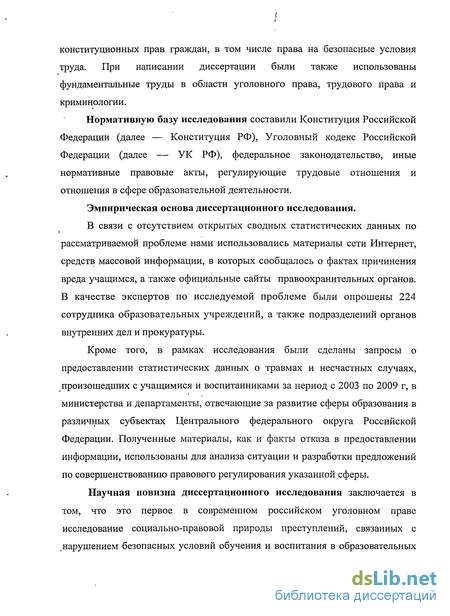 конституционных прав граждан, в том числе права на безопасные условия труда. При написании диссертации были также использованы фундаментальные труды в области уголовного права, трудового права и криминологии.

Нормативную базу исследования составили Конституция Российской Федерации (далее — Конституция РФ), Уголовный кодекс Российской Федерации (далее — УК РФ), федеральное законодательство, иные нормативные правовые акты, регулирующие трудовые отношения и отношения в сфере образовательной деятельности.

Эмпирическая основа диссертационного исследования.

В связи с отсутствием открытых сводных статистических данных по рассматриваемой проблеме нами использовались материалы сети Интернет, средств массовой информации, в которых сообщалось о фактах причинения вреда учащимся, а также официальные сайты правоохранительных органов. В качестве экспертов по исследуемой проблеме были опрошены 224 сотрудника образовательных учреждений, а также подразделений органов внутренних дел и прокуратуры.

Кроме того, в рамках исследования были сделаны запросы о предоставлении статистических данных о травмах и несчастных случаях, произошедших с учащимися и воспитанниками за период с 2003 по 2009 г, в министерства и департаменты, отвечающие за развитие сферы образования в различных субъектах Центрального федерального округа Российской Федерации. Полученные материалы, как и факты отказа в предоставлении информации, использованы для анализа ситуации и разработки предложений по совершенствованию правового регулирования указанной сферы.

Научная новизна диссертационного исследования заключается в том, что это первое в современном российском уголовном праве исследование социально-правовой природы преступлений, связанных с нарушением безопасных условий обучения и воспитания в образовательных

dsLib.net
библиотека диссертаций